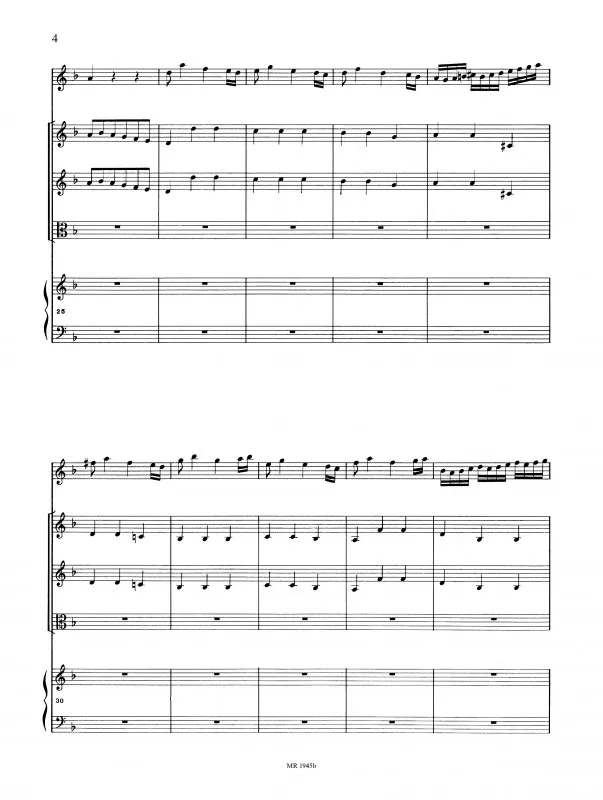 4

25

30

MR 1945b